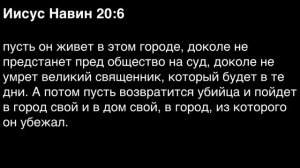 Иисус Навин 20:6

пусть он живет в этом городе, доколе не предстанет пред общество на суд, доколе не умрет великий священник, который будет в те дни. А потом пусть возвратится убийца и пойдет в город свой и в дом свой, в город, из которого он убежал.